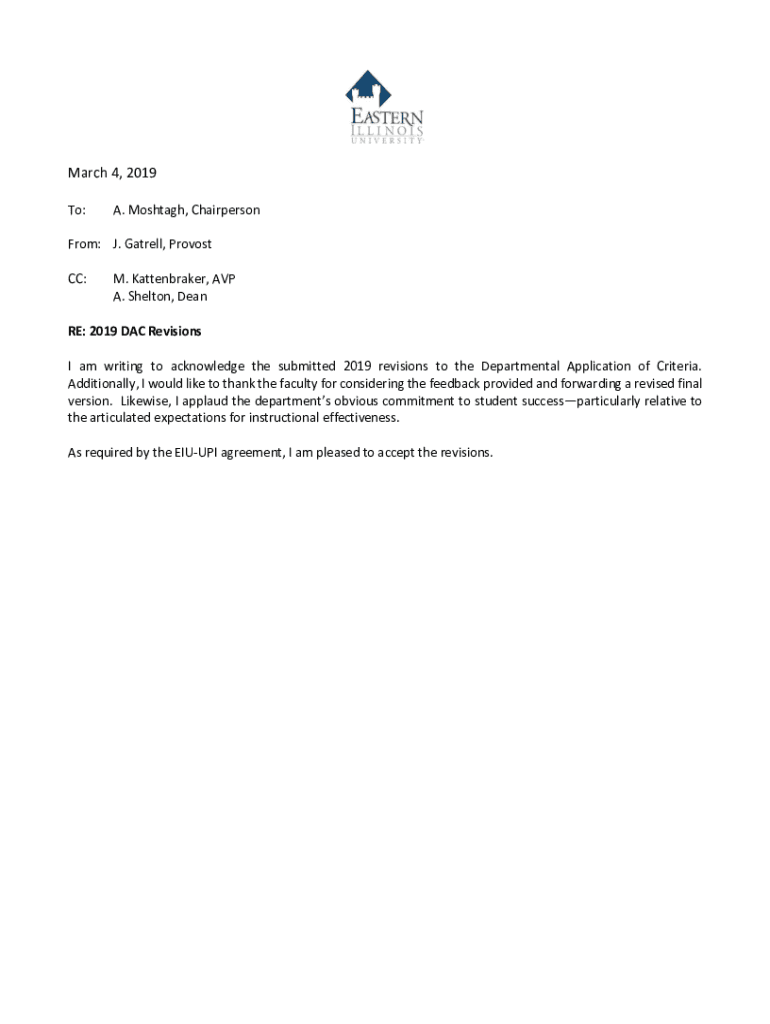 EASTERN
ILLINOIS
UNIVERSITY

March 4, 2019

To: A. Moshtagh, Chairperson

From: J. Gatrell, Provost

CC: M. Kattenbraker, AVP
A. Shelton, Dean

RE: 2019 DAC Revisions

I am writing to acknowledge the submitted 2019 revisions to the Departmental Application of Criteria. Additionally, I would like to thank the faculty for considering the feedback provided and forwarding a revised final version. Likewise, I applaud the department's obvious commitment to student success—particularly relative to the articulated expectations for instructional effectiveness.

As required by the EIU-UPI agreement, I am pleased to accept the revisions.